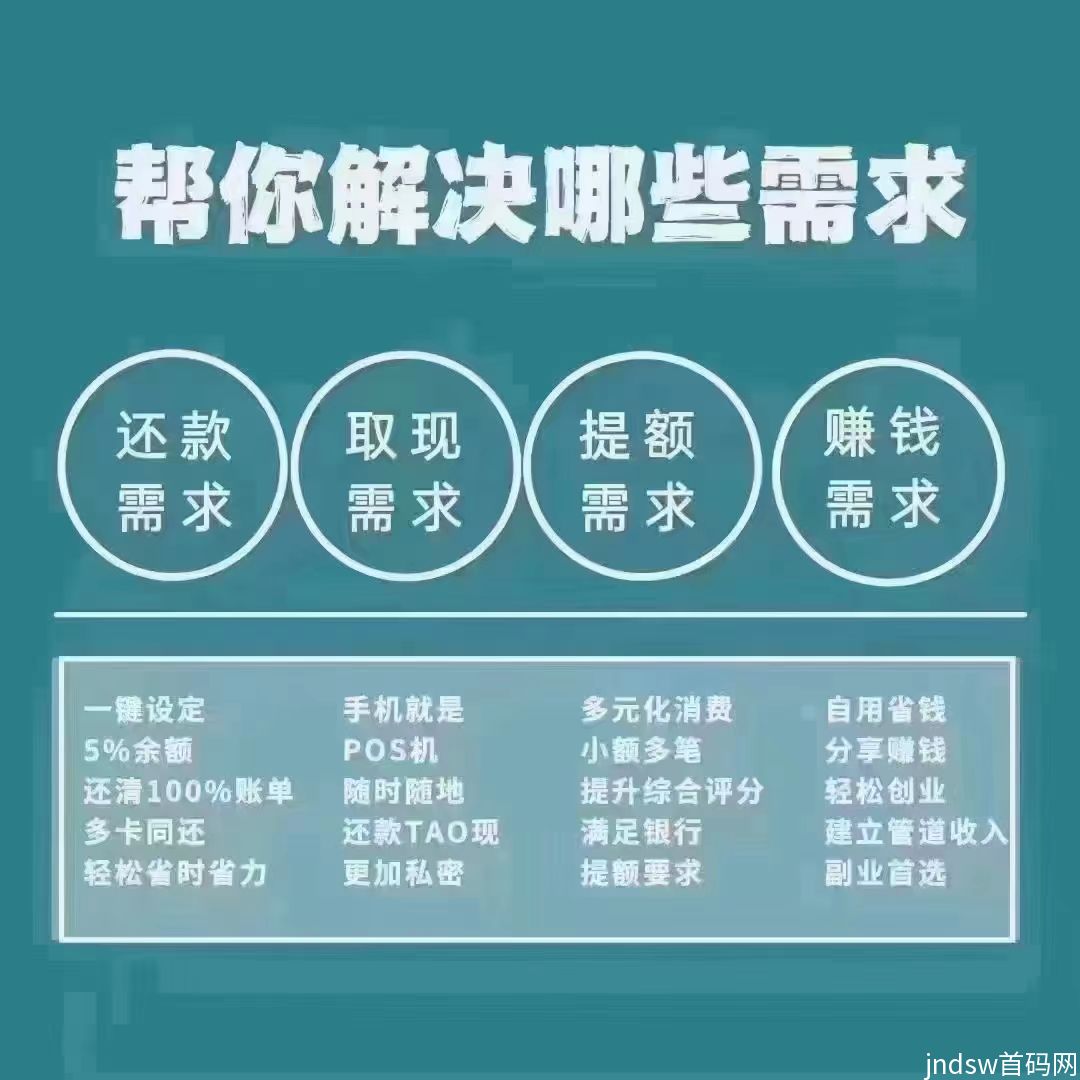 帮你解决哪些需求

还款需求

取现需求

提额需求

赚钱需求

一键设定
5%余额
还清100%账单
多卡同还
轻松省时省力

手机就是
POS机
随时随地
还款TAO现
更加私密

多元化消费
小额多笔
提升综合评分
满足银行
提额要求

自用省钱
分享赚钱
轻松创业
建立管道收入
副业首选

jndsw首码网